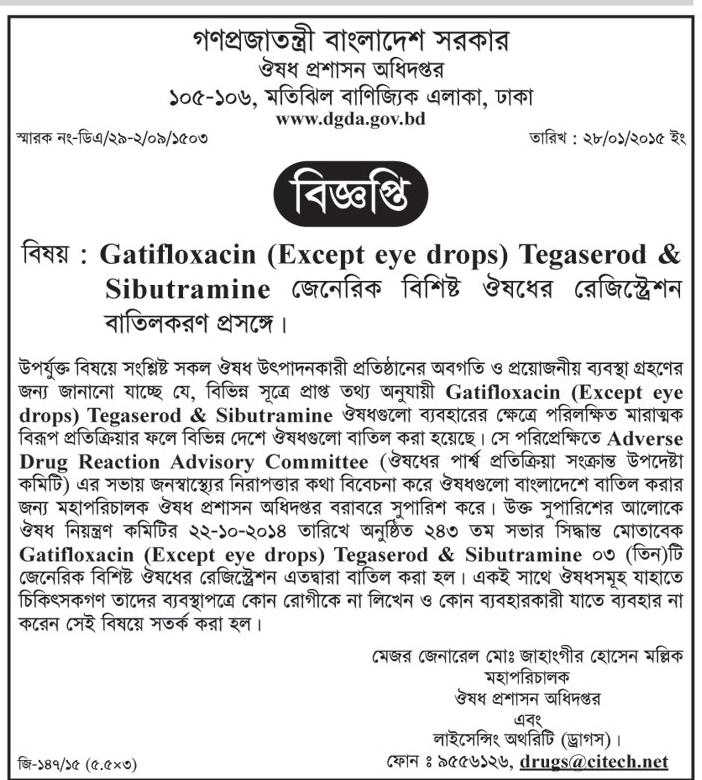 গণপ্রজাতন্ত্রী বাংলাদেশ সরকার
ঔষধ প্রশাসন অধিদপ্তর
১০৫-১০৬, মতিঝিল বাণিজ্যিক এলাকা, ঢাকা
www.dgda.gov.bd

স্মারক নং-ডিএ/২৯-২/০৯/১৫০৩

তারিখ : ২৮/০১/২০১৫ ইং

বিজ্ঞপ্তি

বিষয় : Gatifloxacin (Except eye drops) Tegaserod & Sibutramine জেনেরিক বিশিষ্ট ঔষধের রেজিস্ট্রেশন বাতিলকরণ প্রসঙ্গে।

উপর্যুক্ত বিষয়ে সংশ্লিষ্ট সকল ঔষধ উৎপাদনকারী প্রতিষ্ঠানের অবগতি ও প্রয়োজনীয় ব্যবস্থা গ্রহণের জন্য জানানো যাচ্ছে যে, বিভিন্ন সূত্রে প্রাপ্ত তথ্য অনুযায়ী Gatifloxacin (Except eye drops) Tegaserod & Sibutramine ঔষধগুলো ব্যবহারের ক্ষেত্রে পরিলক্ষিত মারাত্মক বিরূপ প্রতিক্রিয়ার ফলে বিভিন্ন দেশে ঔষধগুলো বাতিল করা হয়েছে। সে পরিপ্রেক্ষিতে Adverse Drug Reaction Advisory Committee (ঔষধের পার্শ্ব প্রতিক্রিয়া সংক্রান্ত উপদেষ্টা কমিটি) এর সভায় জনস্বাস্থ্যের নিরাপত্তার কথা বিবেচনা করে ঔষধগুলো বাংলাদেশে বাতিল করার জন্য মহাপরিচালক ঔষধ প্রশাসন অধিদপ্তর বরাবরে সুপারিশ করে। উক্ত সুপারিশের আলোকে ঔষধ নিয়ন্ত্রণ কমিটির ২২-১০-২০১৪ তারিখে অনুষ্ঠিত ২৪৩ তম সভার সিদ্ধান্ত মোতাবেক Gatifloxacin (Except eye drops) Tegaserod & Sibutramine ০৩ (তিন)টি জেনেরিক বিশিষ্ট ঔষধের রেজিস্ট্রেশন এতদ্বারা বাতিল করা হল। একই সাথে ঔষধসমূহ যাহাতে চিকিৎসকগণ তাদের ব্যবস্থাপত্রে কোন রোগীকে না লিখেন ও কোন ব্যবহারকারী যাতে ব্যবহার না করেন সেই বিষয়ে সতর্ক করা হল।

মেজর জেনারেল মোঃ জাহাংগীর হোসেন মল্লিক
মহাপরিচালক
ঔষধ প্রশাসন অধিদপ্তর
এবং
লাইসেন্সিং অথরিটি (ড্রাগস)।
ফোন ঃ ৯৫৫৬১২৬, drugs@citech.net

জি-১৪৭/১৫ (৫.৫×৩)